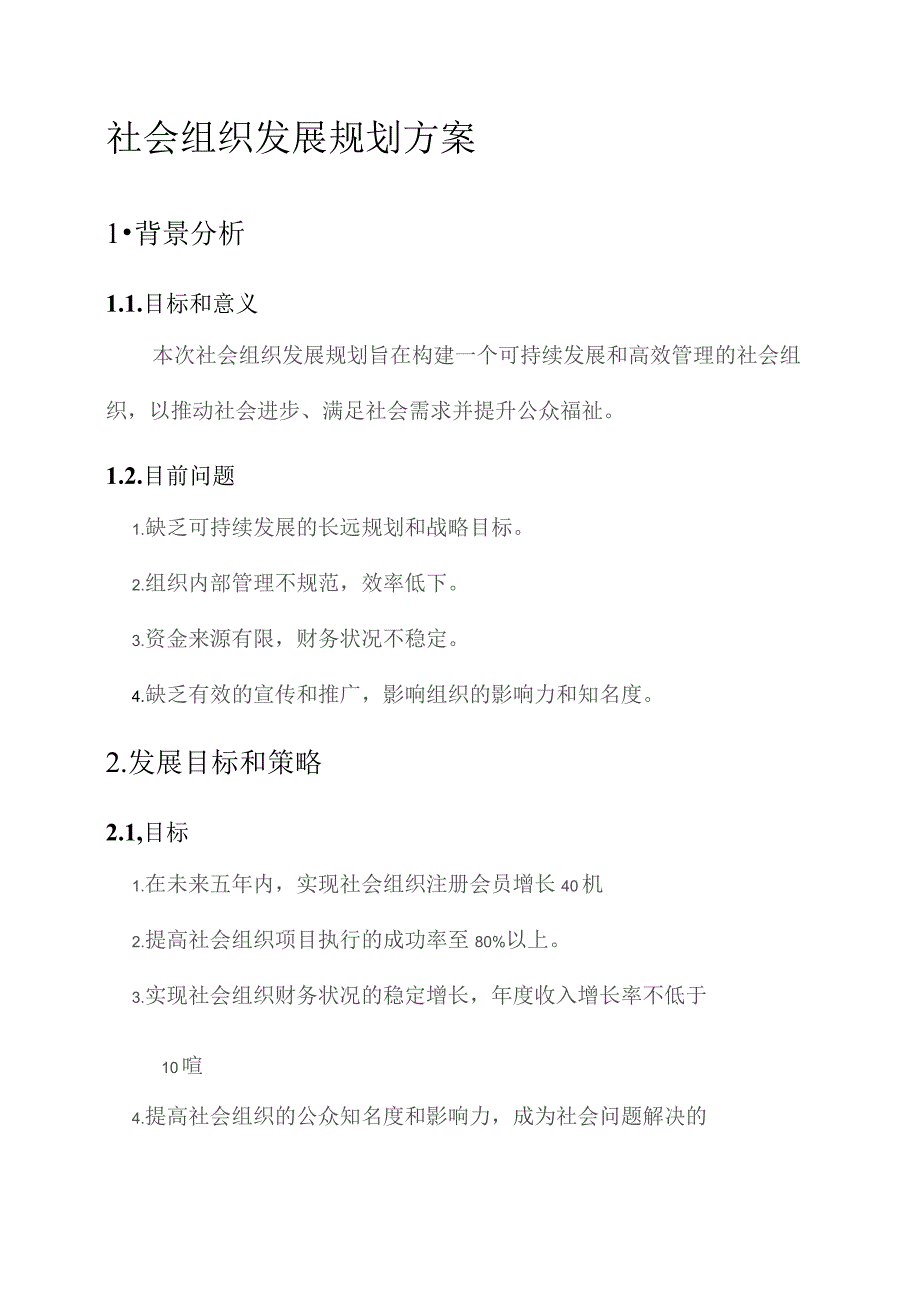 社会组织发展规划方案

1•背景分析

1.1.目标和意义

本次社会组织发展规划旨在构建一个可持续发展和高效管理的社会组织，以推动社会进步、满足社会需求并提升公众福祉。

1.2.目前问题

1.缺乏可持续发展的长远规划和战略目标。

2.组织内部管理不规范，效率低下。

3.资金来源有限，财务状况不稳定。

4.缺乏有效的宣传和推广，影响组织的影响力和知名度。

2.发展目标和策略

2.1,目标

1.在未来五年内，实现社会组织注册会员增长40机

2.提高社会组织项目执行的成功率至80%以上。

3.实现社会组织财务状况的稳定增长，年度收入增长率不低于

10喧

4.提高社会组织的公众知名度和影响力，成为社会问题解决的